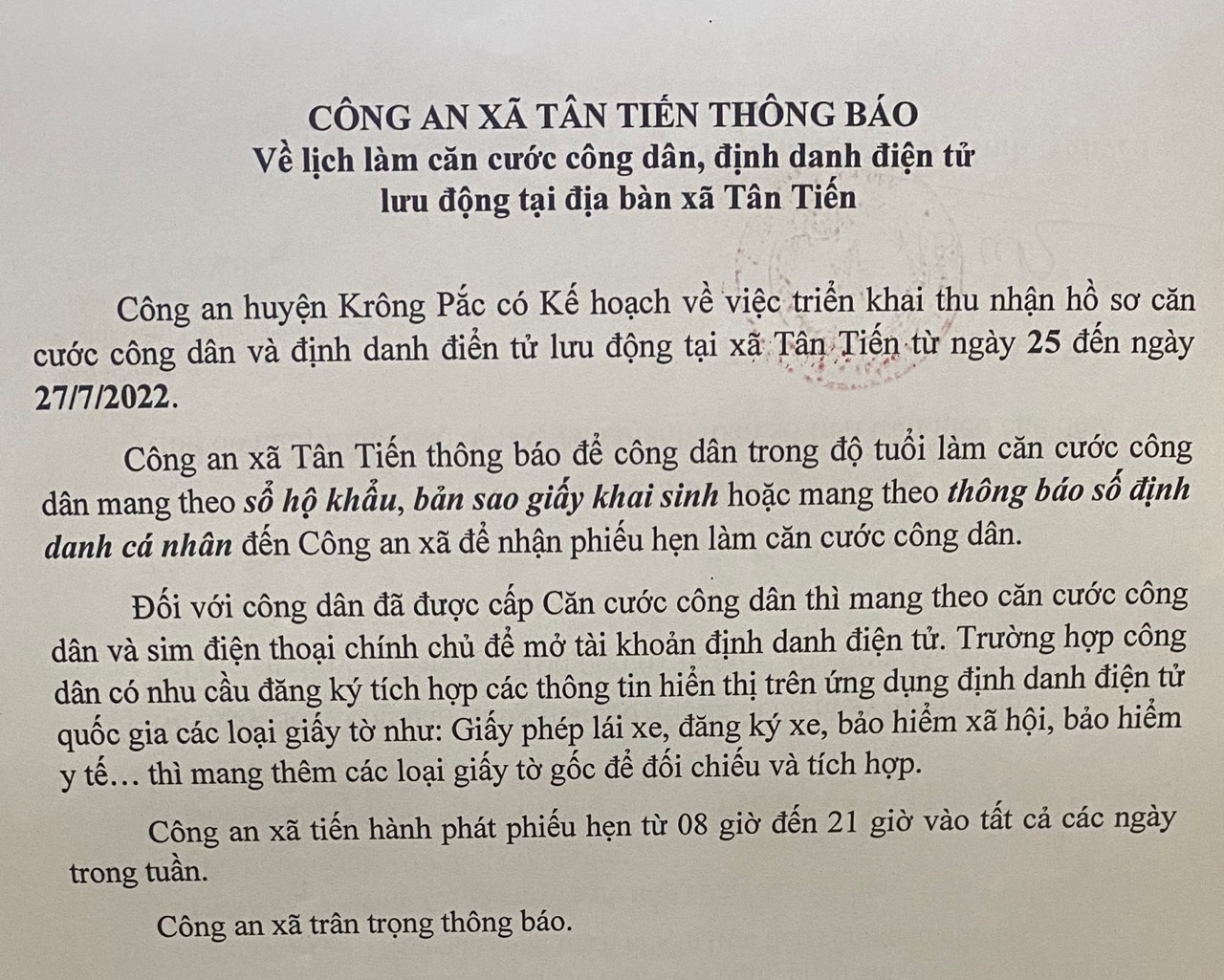 CÔNG AN XÃ TÂN TIẾN THÔNG BÁO
Về lịch làm căn cước công dân, định danh điện tử lưu động tại địa bàn xã Tân Tiến

Công an huyện Krông Pắc có Kế hoạch về việc triển khai thu nhận hồ sơ căn cước công dân và định danh điển tử lưu động tại xã Tân Tiến từ ngày 25 đến ngày 27/7/2022.

Công an xã Tân Tiến thông báo để công dân trong độ tuổi làm căn cước công dân mang theo sổ hộ khẩu, bản sao giấy khai sinh hoặc mang theo thông báo số định danh cá nhân đến Công an xã để nhận phiếu hẹn làm căn cước công dân.

Đối với công dân đã được cấp Căn cước công dân thì mang theo căn cước công dân và sim điện thoại chính chủ để mở tài khoản định danh điện tử. Trường hợp công dân có nhu cầu đăng ký tích hợp các thông tin hiển thị trên ứng dụng định danh điện tử quốc gia các loại giấy tờ như: Giấy phép lái xe, đăng ký xe, bảo hiểm xã hội, bảo hiểm y tế… thì mang thêm các loại giấy tờ gốc để đối chiếu và tích hợp.

Công an xã tiến hành phát phiếu hẹn từ 08 giờ đến 21 giờ vào tất cả các ngày trong tuần.

Công an xã trân trọng thông báo.